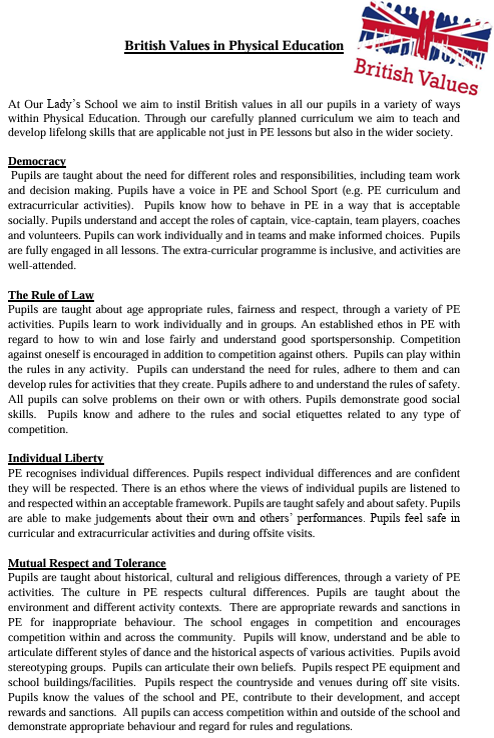 British Values in Physical Education

British Values

At Our Lady's School we aim to instil British values in all our pupils in a variety of ways within Physical Education. Through our carefully planned curriculum we aim to teach and develop lifelong skills that are applicable not just in PE lessons but also in the wider society.

Democracy

Pupils are taught about the need for different roles and responsibilities, including team work and decision making. Pupils have a voice in PE and School Sport (e.g. PE curriculum and extracurricular activities). Pupils know how to behave in PE in a way that is acceptable socially. Pupils understand and accept the roles of captain, vice-captain, team players, coaches and volunteers. Pupils can work individually and in teams and make informed choices. Pupils are fully engaged in all lessons. The extra-curricular programme is inclusive, and activities are well-attended.

The Rule of Law

Pupils are taught about age appropriate rules, fairness and respect, through a variety of PE activities. Pupils learn to work individually and in groups. An established ethos in PE with regard to how to win and lose fairly and understand good sportspersonship. Competition against oneself is encouraged in addition to competition against others. Pupils can play within the rules in any activity. Pupils can understand the need for rules, adhere to them and can develop rules for activities that they create. Pupils adhere to and understand the rules of safety. All pupils can solve problems on their own or with others. Pupils demonstrate good social skills. Pupils know and adhere to the rules and social etiquettes related to any type of competition.

Individual Liberty

PE recognises individual differences. Pupils respect individual differences and are confident they will be respected. There is an ethos where the views of individual pupils are listened to and respected within an acceptable framework. Pupils are taught safely and about safety. Pupils are able to make judgements about their own and others' performances. Pupils feel safe in curricular and extracurricular activities and during offsite visits.

Mutual Respect and Tolerance

Pupils are taught about historical, cultural and religious differences, through a variety of PE activities. The culture in PE respects cultural differences. Pupils are taught about the environment and different activity contexts. There are appropriate rewards and sanctions in PE for inappropriate behaviour. The school engages in competition and encourages competition within and across the community. Pupils will know, understand and be able to articulate different styles of dance and the historical aspects of various activities. Pupils avoid stereotyping groups. Pupils can articulate their own beliefs. Pupils respect PE equipment and school buildings/facilities. Pupils respect the countryside and venues during off site visits. Pupils know the values of the school and PE, contribute to their development, and accept rewards and sanctions. All pupils can access competition within and outside of the school and demonstrate appropriate behaviour and regard for rules and regulations.